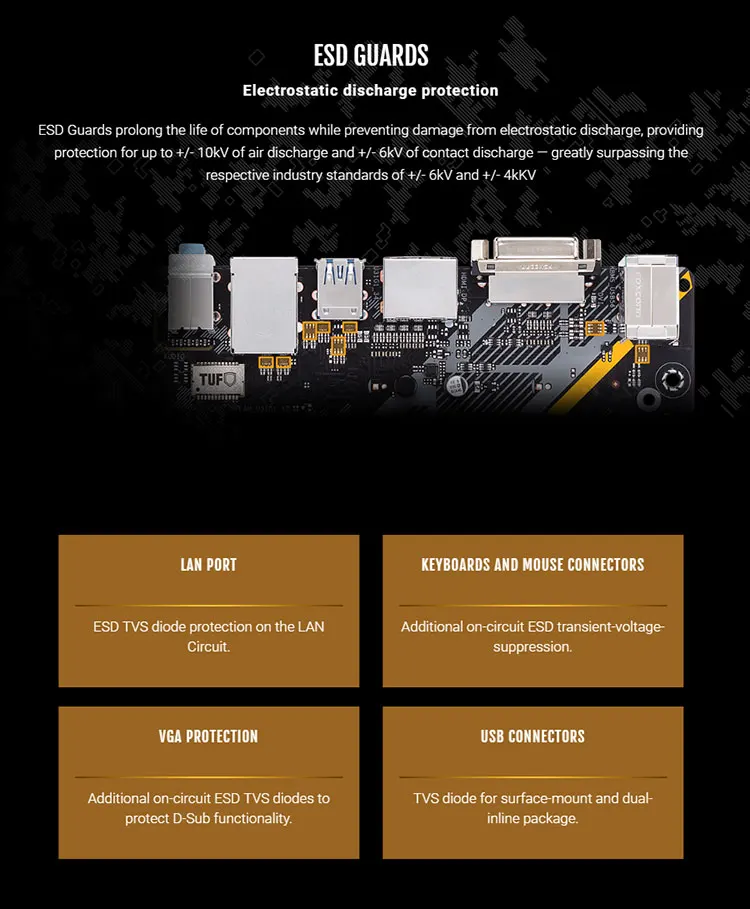 ESD GUARDS

Electrostatic discharge protection

ESD Guards prolong the life of components while preventing damage from electrostatic discharge, providing protection for up to +/- 10kV of air discharge and +/- 6kV of contact discharge — greatly surpassing the respective industry standards of +/- 6kV and +/- 4kKV

TUF

LAN PORT

ESD TVS diode protection on the LAN Circuit.

KEYBOARDS AND MOUSE CONNECTORS

Additional on-circuit ESD transient-voltage-suppression.

VGA PROTECTION

Additional on-circuit ESD TVS diodes to protect D-Sub functionality.

USB CONNECTORS

TVS diode for surface-mount and dual-inline package.